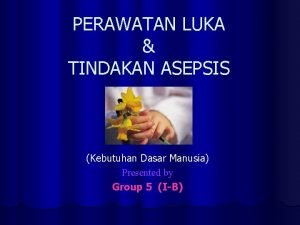 PERAWATAN LUKA
&
TINDAKAN ASEPSIS

(Kebutuhan Dasar Manusia)
Presented by
Group 5 (I-B)